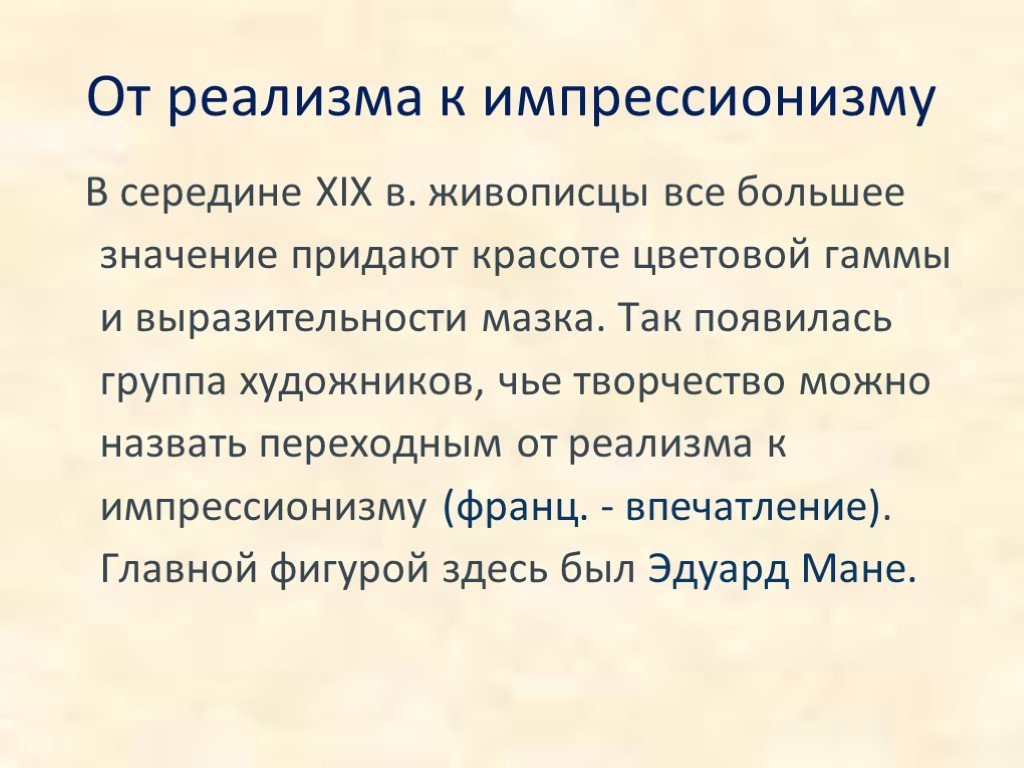 От реализма к импрессионизму

В середине XIX в. живописцы все большее значение придают красоте цветовой гаммы и выразительности мазка. Так появилась группа художников, чье творчество можно назвать переходным от реализма к импрессионизму (франц. - впечатление). Главной фигурой здесь был Эдуард Мане.